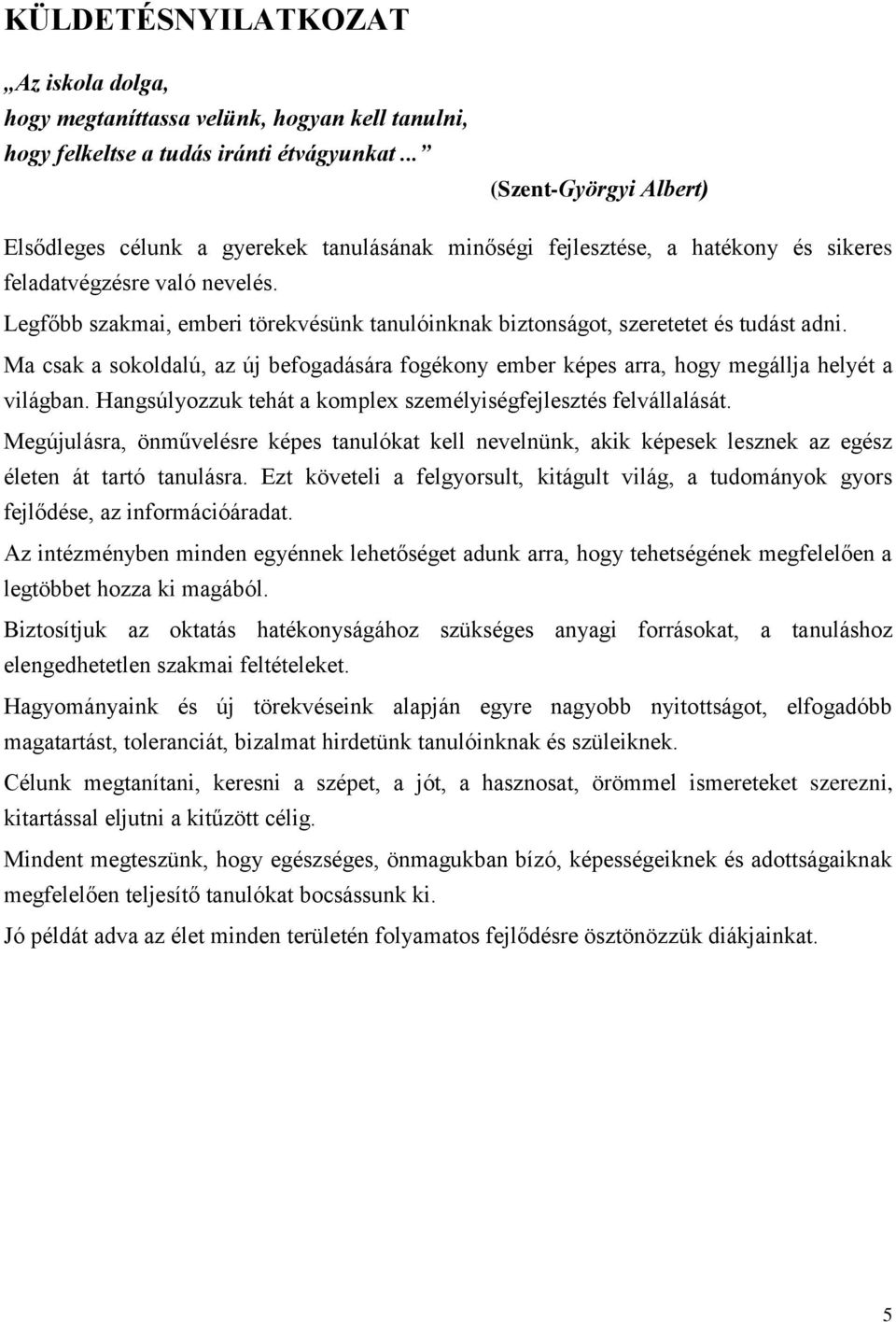 KÜLDETÉSNYILATKOZAT

„Az iskola dolga,
hogy megtaníttassa velünk, hogyan kell tanulni,
hogy felkeltse a tudás iránti étvágyunkat...”
(Szent-Györgyi Albert)

Elsődleges célunk a gyerekek tanulásának minőségi fejlesztése, a hatékony és sikeres feladatvégzésre való nevelés.

Legfőbb szakmai, emberi törekvésünk tanulóinknak biztonságot, szeretetet és tudást adni.

Ma csak a sokoldalú, az új befogadására fogékony ember képes arra, hogy megállja helyét a világban. Hangsúlyozzuk tehát a komplex személyiségfejlesztés felvállalását.

Megújulásra, önművelésre képes tanulókat kell nevelnünk, akik képesek lesznek az egész életen át tartó tanulásra. Ezt követeli a felgyorsult, kitágult világ, a tudományok gyors fejlődése, az információáradat.

Az intézményben minden egyénnek lehetőséget adunk arra, hogy tehetségének megfelelően a legtöbbet hozza ki magából.

Biztosítjuk az oktatás hatékonyságához szükséges anyagi forrásokat, a tanuláshoz elengedhetetlen szakmai feltételeket.

Hagyományaink és új törekvéseink alapján egyre nagyobb nyitottságot, elfogadóbb magatartást, toleranciát, bizalmat hirdetünk tanulóinknak és szüleiknek.

Célunk megtanítani, keresni a szépet, a jót, a hasznosat, örömmel ismereteket szerezni, kitartással eljutni a kitűzött célig.

Mindent megteszünk, hogy egészséges, önmagukban bízó, képességeiknek és adottságaiknak megfelelően teljesítő tanulókat bocsássunk ki.

Jó példát adva az élet minden területén folyamatos fejlődésre ösztönözzük diákjainkat.

5